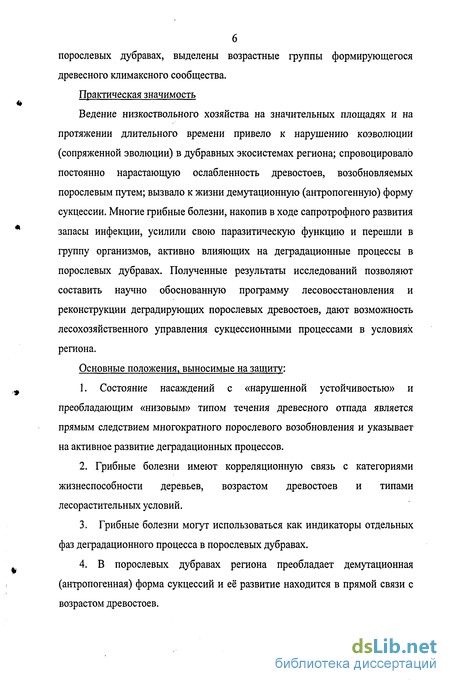 6

порослевых дубравах, выделены возрастные группы формирующегося древесного климаксного сообщества.

Практическая значимость

Ведение низкоствольного хозяйства на значительных площадях и на протяжении длительного времени привело к нарушению коэволюции (сопряженной эволюции) в дубравных экосистемах региона; спровоцировало постоянно нарастающую ослабленность древостоев, возобновляемых порослевым путем; вызвало к жизни демутационную (антропогенную) форму сукцессии. Многие грибные болезни, накопив в ходе сапротрофного развития запасы инфекции, усилили свою паразитическую функцию и перешли в группу организмов, активно влияющих на деградационные процессы в порослевых дубравах. Полученные результаты исследований позволяют составить научно обоснованную программу лесовосстановления и реконструкции деградирующих порослевых древостоев, дают возможность лесохозяйственного управления сукцессионными процессами в условиях региона.

Основные положения, выносимые на защиту:

1. Состояние насаждений с «нарушенной устойчивостью» и преобладающим «низовым» типом течения древесного отпада является прямым следствием многократного порослевого возобновления и указывает на активное развитие деградационных процессов.

2. Грибные болезни имеют корреляционную связь с категориями жизнеспособности деревьев, возрастом древостоев и типами лесорастительных условий.

3. Грибные болезни могут использоваться как индикаторы отдельных фаз деградационного процесса в порослевых дубравах.

4. В порослевых дубравах региона преобладает демутационная (антропогенная) форма сукцессий и её развитие находится в прямой связи с возрастом древостоев.

dsLib.net
библиотека диссертаций